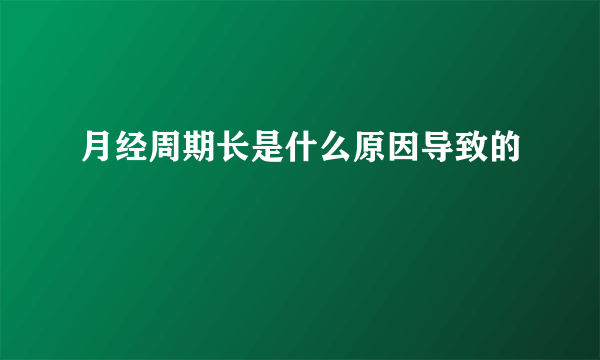 月经周期长是什么原因导致的